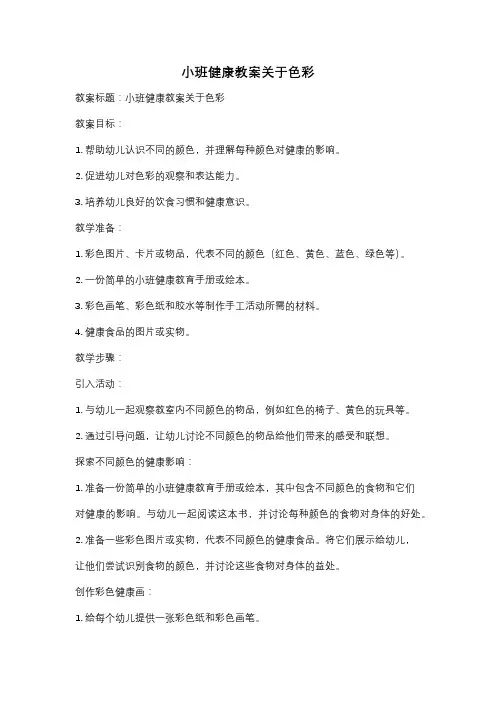 小班健康教案关于色彩

教案标题：小班健康教案关于色彩

教案目标：

1. 帮助幼儿认识不同的颜色，并理解每种颜色对健康的影响。

2. 促进幼儿对色彩的观察和表达能力。

3. 培养幼儿良好的饮食习惯和健康意识。

教学准备：

1. 彩色图片、卡片或物品，代表不同的颜色（红色、黄色、蓝色、绿色等）。

2. 一份简单的小班健康教育手册或绘本。

3. 彩色画笔、彩色纸和胶水等制作手工活动所需的材料。

4. 健康食品的图片或实物。

教学步骤：

引入活动：

1. 与幼儿一起观察教室内不同颜色的物品，例如红色的椅子、黄色的玩具等。

2. 通过引导问题，让幼儿讨论不同颜色的物品给他们带来的感受和联想。

探索不同颜色的健康影响：

1. 准备一份简单的小班健康教育手册或绘本，其中包含不同颜色的食物和它们对健康的影响。与幼儿一起阅读这本书，并讨论每种颜色的食物对身体的好处。

2. 准备一些彩色图片或实物，代表不同颜色的健康食品。将它们展示给幼儿，让他们尝试识别食物的颜色，并讨论这些食物对身体的益处。

创作彩色健康画：

1. 给每个幼儿提供一张彩色纸和彩色画笔。